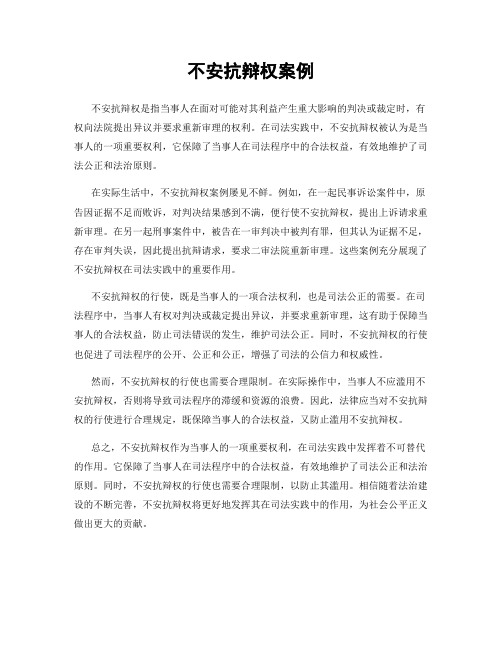 不安抗辩权案例

不安抗辩权是指当事人在面对可能对其利益产生重大影响的判决或裁定时，有权向法院提出异议并要求重新审理的权利。在司法实践中，不安抗辩权被认为是当事人的一项重要权利，它保障了当事人在司法程序中的合法权益，有效地维护了司法公正和法治原则。

在实际生活中，不安抗辩权案例屡见不鲜。例如，在一起民事诉讼案件中，原告因证据不足而败诉，对判决结果感到不满，便行使不安抗辩权，提出上诉请求重新审理。在另一起刑事案件中，被告在一审判决中被判有罪，但其认为证据不足，存在审判失误，因此提出抗辩请求，要求二审法院重新审理。这些案例充分展现了不安抗辩权在司法实践中的重要作用。

不安抗辩权的行使，既是当事人的一项合法权利，也是司法公正的需要。在司法程序中，当事人有权对判决或裁定提出异议，并要求重新审理，这有助于保障当事人的合法权益，防止司法错误的发生，维护司法公正。同时，不安抗辩权的行使也促进了司法程序的公开、公正和公正，增强了司法的公信力和权威性。

然而，不安抗辩权的行使也需要合理限制。在实际操作中，当事人不应滥用不安抗辩权，否则将导致司法程序的滞缓和资源的浪费。因此，法律应当对不安抗辩权的行使进行合理规定，既保障当事人的合法权益，又防止滥用不安抗辩权。

总之，不安抗辩权作为当事人的一项重要权利，在司法实践中发挥着不可替代的作用。它保障了当事人在司法程序中的合法权益，有效地维护了司法公正和法治原则。同时，不安抗辩权的行使也需要合理限制，以防止其滥用。相信随着法治建设的不断完善，不安抗辩权将更好地发挥其在司法实践中的作用，为社会公平正义做出更大的贡献。